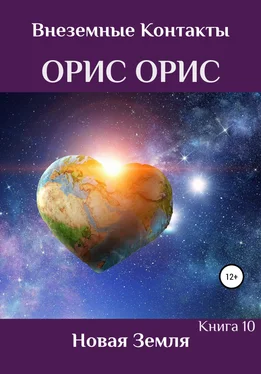 Внеземные Контакты

ОРИС ОРИС

12+

Книга 10

Новая Земля